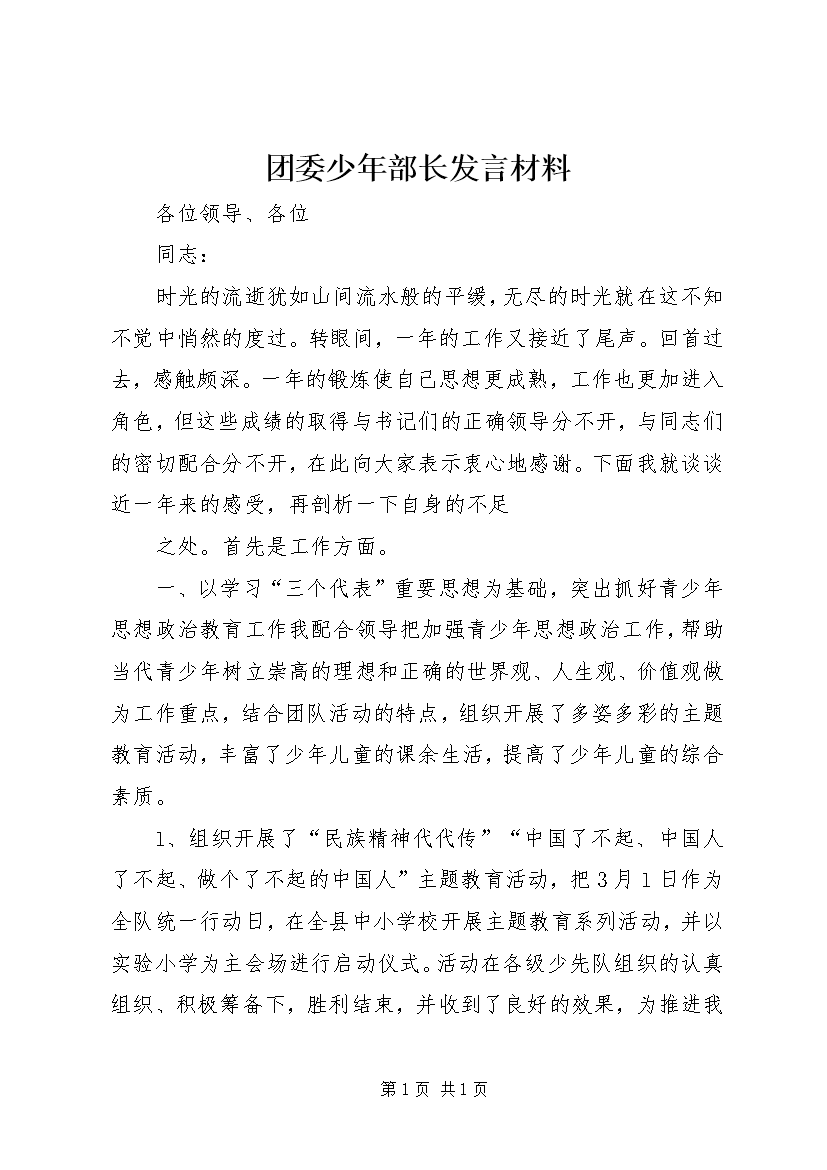 团委少年部长发言材料

各位领导、各位

同志：

时光的流逝犹如山间流水般的平缓，无尽的时光就在这不知不觉中悄然的度过。转眼间，一年的工作又接近了尾声。回首过去，感触颇深。一年的锻炼使自己思想更成熟，工作也更加进入角色，但这些成绩的取得与书记们的正确领导分不开，与同志们的密切配合分不开，在此向大家表示衷心地感谢。下面我就谈谈近一年来的感受，再剖析一下自身的不足

之处。首先是工作方面。

一、以学习“三个代表”重要思想为基础，突出抓好青少年思想政治教育工作我配合领导把加强青少年思想政治工作，帮助当代青少年树立崇高的理想和正确的世界观、人生观、价值观做为工作重点，结合团队活动的特点，组织开展了多姿多彩的主题教育活动，丰富了少年儿童的课余生活，提高了少年儿童的综合素质。

1、组织开展了“民族精神代代传”“中国了不起、中国人了不起、做个了不起的中国人”主题教育活动，把3月1日作为全队统一行动日，在全县中小学校开展主题教育系列活动，并以实验小学为主会场进行启动仪式。活动在各级少先队组织的认真组织、积极筹备下，胜利结束，并收到了良好的效果，为推进我

第1页 共1页